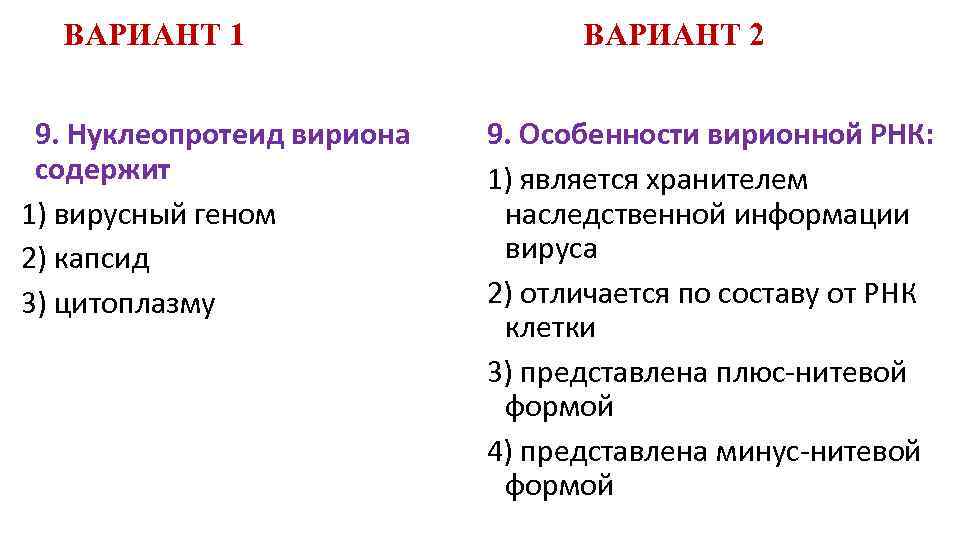 ВАРИАНТ 1

9. Нуклеопротеид вириона содержит

1) вирусный геном

2) капсид

3) цитоплазму

ВАРИАНТ 2

9. Особенности вирионной РНК:

1) является хранителем наследственной информации вируса

2) отличается по составу от РНК клетки

3) представлена плюс-нитевой формой

4) представлена минус-нитевой формой